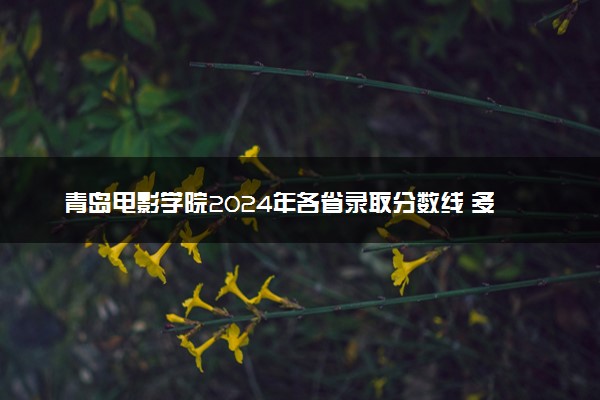 青岛电影学院2024年各省录取分数线 多